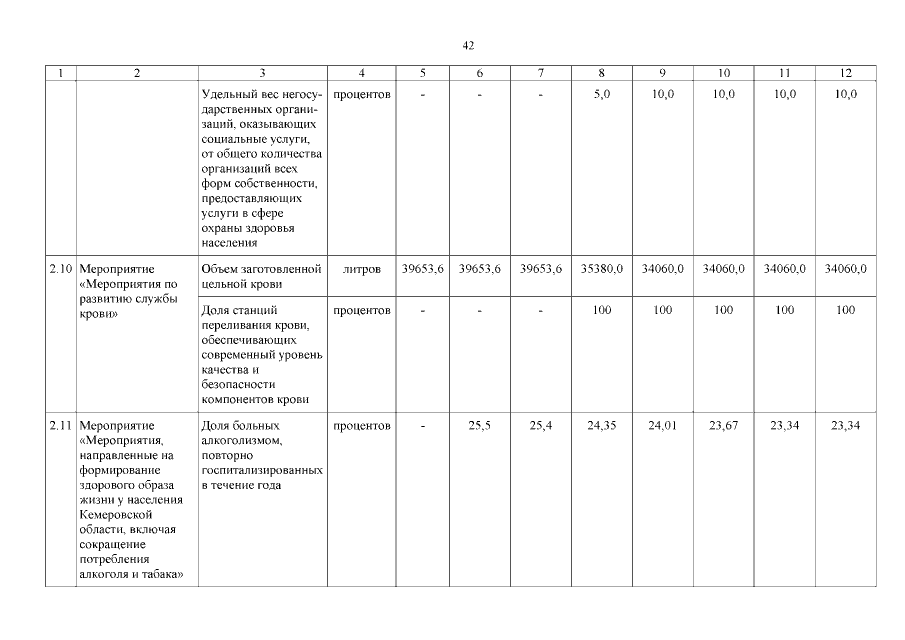 42

| 1 | 2 | 3 | 4 | 5 | 6 | 7 | 8 | 9 | 10 | 11 | 12 |
|---|---|---|---|---|---|---|---|---|---|---|---|
| | | Удельный вес негосударственных организаций, оказывающих социальные услуги, от общего количества организаций всех форм собственности, предоставляющих услуги в сфере охраны здоровья населения | процентов | - | - | - | 5,0 | 10,0 | 10,0 | 10,0 | 10,0 |
| 2.10 | Мероприятие «Мероприятия по развитию службы крови» | Объем заготовленной цельной крови | литров | 39653,6 | 39653,6 | 39653,6 | 35380,0 | 34060,0 | 34060,0 | 34060,0 | 34060,0 |
| | | Доля станций переливания крови, обеспечивающих современный уровень качества и безопасности компонентов крови | процентов | - | - | - | 100 | 100 | 100 | 100 | 100 |
| 2.11 | Мероприятие «Мероприятия, направленные на формирование здорового образа жизни у населения Кемеровской области, включая сокращение потребления алкоголя и табака» | Доля больных алкоголизмом, повторно госпитализированных в течение года | процентов | - | 25,5 | 25,4 | 24,35 | 24,01 | 23,67 | 23,34 | 23,34 |